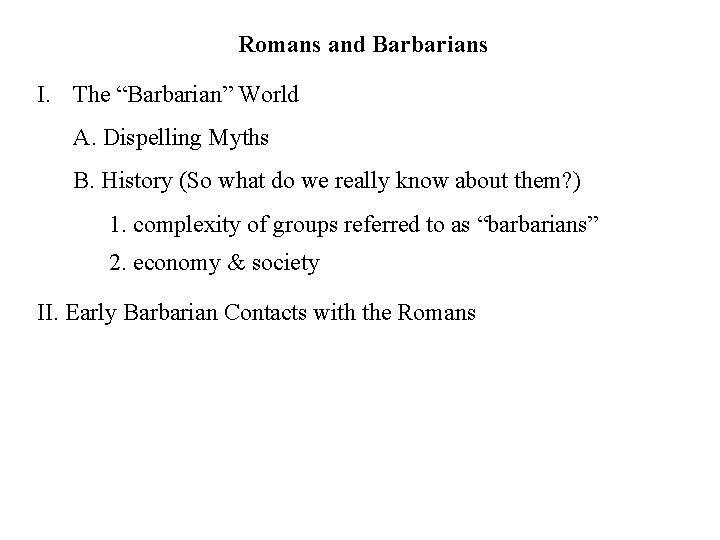 Romans and Barbarians

I. The "Barbarian" World

A. Dispelling Myths

B. History (So what do we really know about them?)

1. complexity of groups referred to as "barbarians"

2. economy & society

II. Early Barbarian Contacts with the Romans